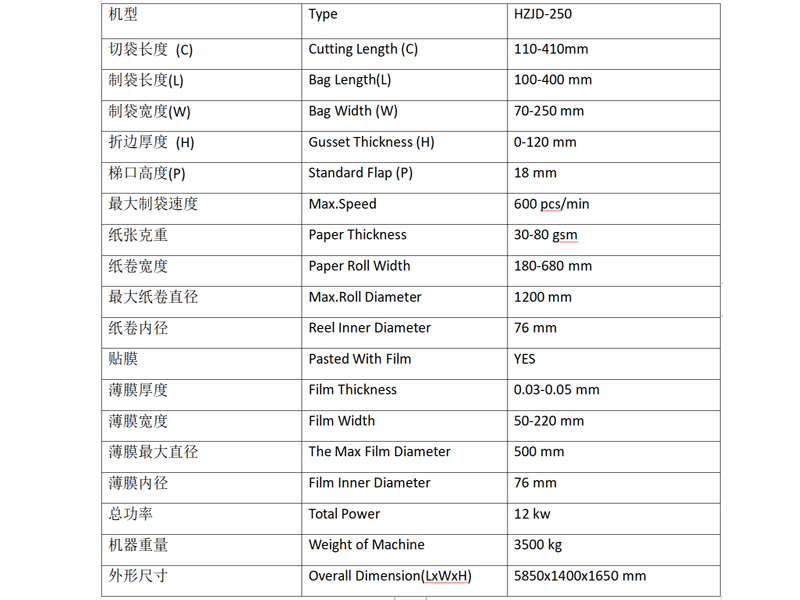 | 机型 | Type | HZJD-250 |
|---|---|---|
| 切袋长度 (C) | Cutting Length (C) | 110-410mm |
| 制袋长度(L) | Bag Length(L) | 100-400 mm |
| 制袋宽度(W) | Bag Width (W) | 70-250 mm |
| 折边厚度 (H) | Gusset Thickness (H) | 0-120 mm |
| 梯口高度(P) | Standard Flap (P) | 18 mm |
| 最大制袋速度 | Max.Speed | 600 pcs/min |
| 纸张克重 | Paper Thickness | 30-80 gsm |
| 纸卷宽度 | Paper Roll Width | 180-680 mm |
| 最大纸卷直径 | Max.Roll Diameter | 1200 mm |
| 纸卷内径 | Reel Inner Diameter | 76 mm |
| 贴膜 | Pasted With Film | YES |
| 薄膜厚度 | Film Thickness | 0.03-0.05 mm |
| 薄膜宽度 | Film Width | 50-220 mm |
| 薄膜最大直径 | The Max Film Diameter | 500 mm |
| 薄膜内径 | Film Inner Diameter | 76 mm |
| 总功率 | Total Power | 12 kw |
| 机器重量 | Weight of Machine | 3500 kg |
| 外形尺寸 | Overall Dimension(LxWxH) | 5850x1400x1650 mm |